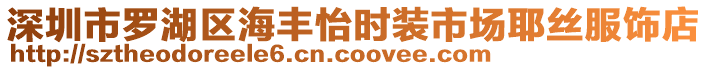 深圳市罗湖区海丰怡时装市场耶丝服饰店
http://sztheodoreele6.cn.coovee.com